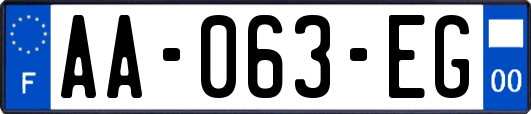 F
AA-063-EG
00